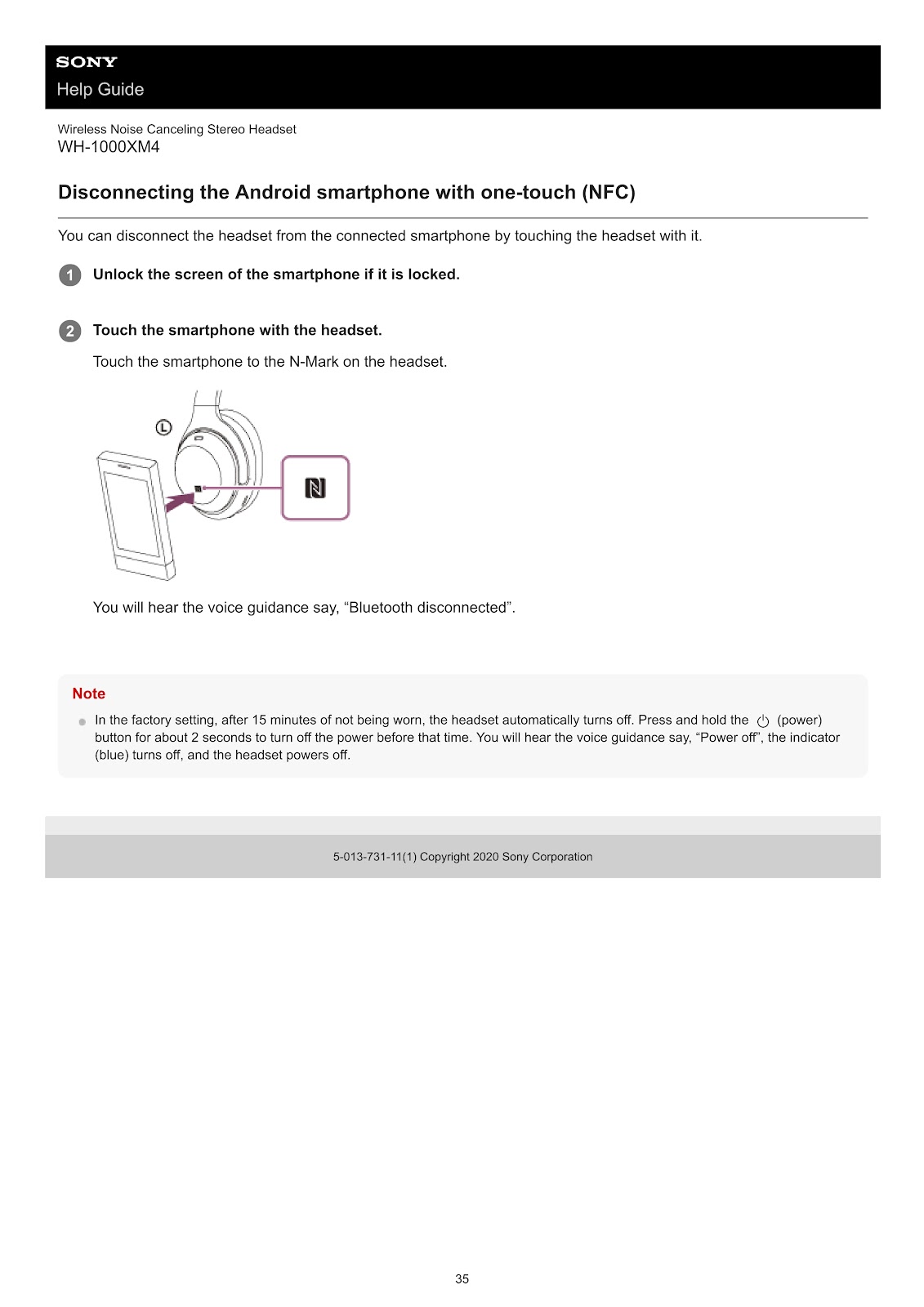 SONY
Help Guide

Wireless Noise Canceling Stereo Headset
WH-1000XM4

Disconnecting the Android smartphone with one-touch (NFC)

You can disconnect the headset from the connected smartphone by touching the headset with it.

1 Unlock the screen of the smartphone if it is locked.

2 Touch the smartphone with the headset.

Touch the smartphone to the N-Mark on the headset.

L

You will hear the voice guidance say, “Bluetooth disconnected”.

Note

In the factory setting, after 15 minutes of not being worn, the headset automatically turns off. Press and hold the (power) button for about 2 seconds to turn off the power before that time. You will hear the voice guidance say, “Power off”, the indicator (blue) turns off, and the headset powers off.

5-013-731-11(1) Copyright 2020 Sony Corporation

35